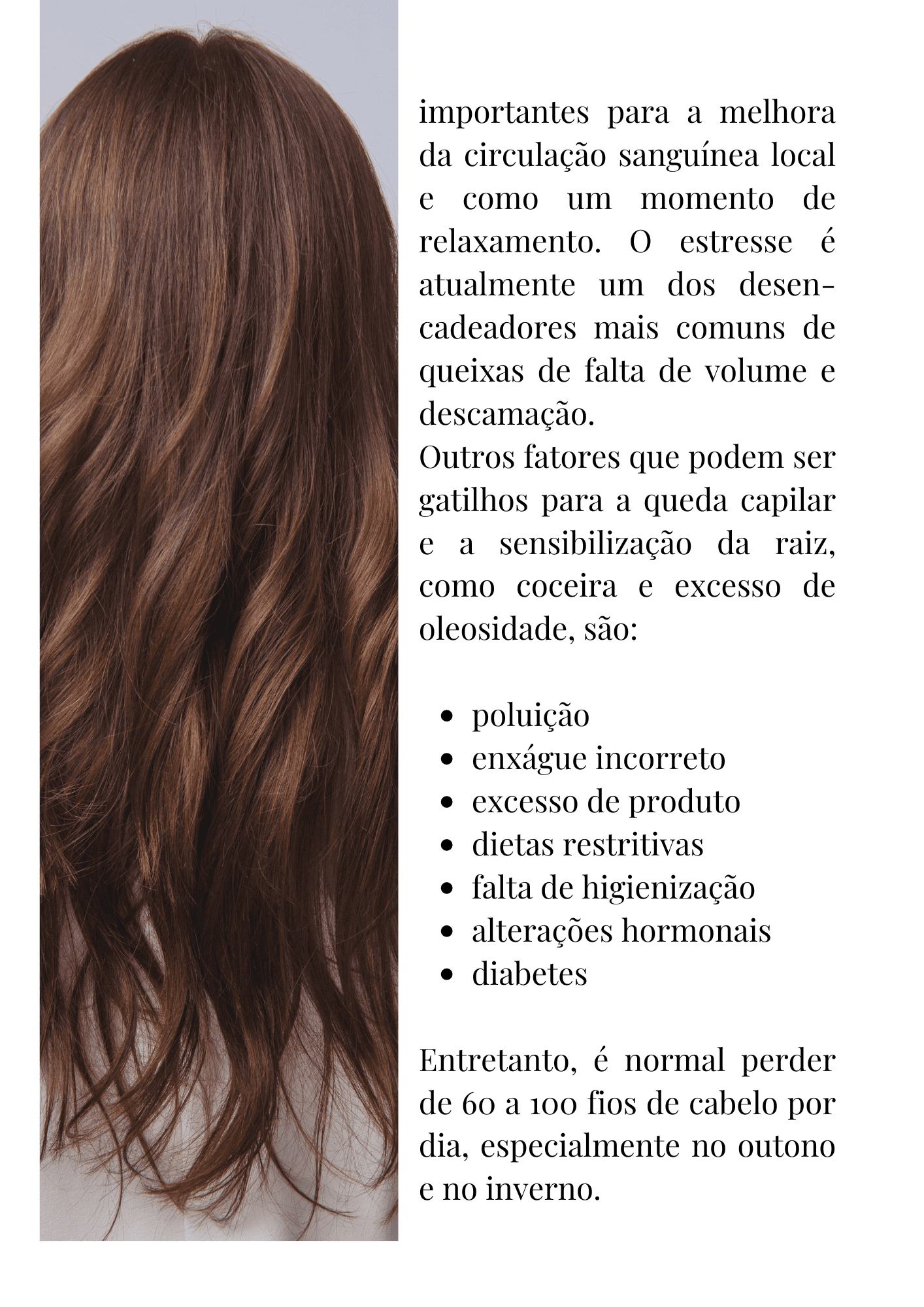 importantes para a melhora da circulação sanguínea local e como um momento de relaxamento. O estresse é atualmente um dos desencadeadores mais comuns de queixas de falta de volume e descamação.
Outros fatores que podem ser gatilhos para a queda capilar e a sensibilização da raiz, como coceira e excesso de oleosidade, são:

• poluição
• enxágue incorreto
• excesso de produto
• dietas restritivas
• falta de higienização
• alterações hormonais
• diabetes

Entretanto, é normal perder de 60 a 100 fios de cabelo por dia, especialmente no outono e no inverno.